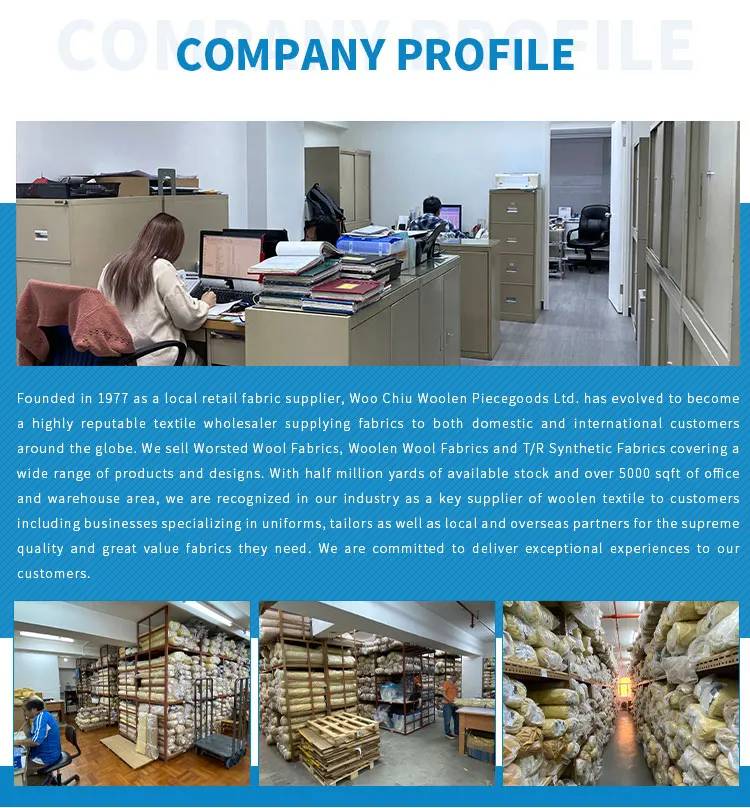 COMPANY PROFILE

COMPANY PROFILE

Founded in 1977 as a local retail fabric supplier, Woo Chiu Woolen Piecegoods Ltd. has evolved to become a highly reputable textile wholesaler supplying fabrics to both domestic and international customers around the globe. We sell Worsted Wool Fabrics, Woolen Wool Fabrics and T/R Synthetic Fabrics covering a wide range of products and designs. With half million yards of available stock and over 5000 sqft of office and warehouse area, we are recognized in our industry as a key supplier of woolen textile to customers including businesses specializing in uniforms, tailors as well as local and overseas partners for the supreme quality and great value fabrics they need. We are committed to deliver exceptional experiences to our customers.